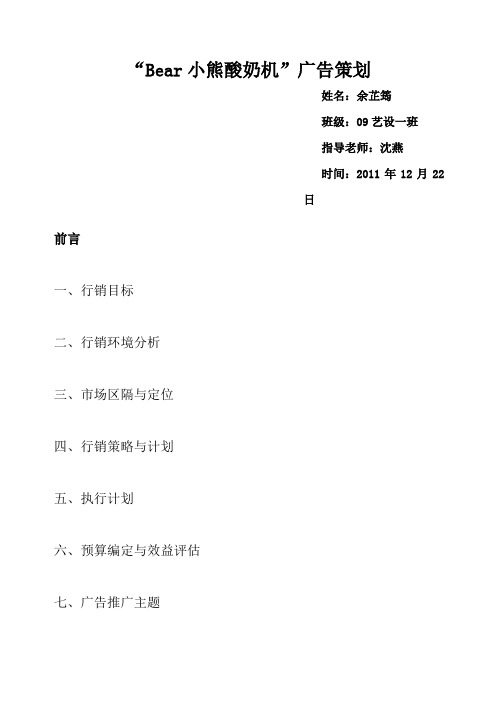 “Bear 小熊酸奶机”广告策划

姓名：余芷筠

班级：09 艺设一班

指导老师：沈燕

时间：2011 年 12 月 22 日

前言

一、行销目标

二、行销环境分析

三、市场区隔与定位

四、行销策略与计划

五、执行计划

六、预算编定与效益评估

七、广告推广主题